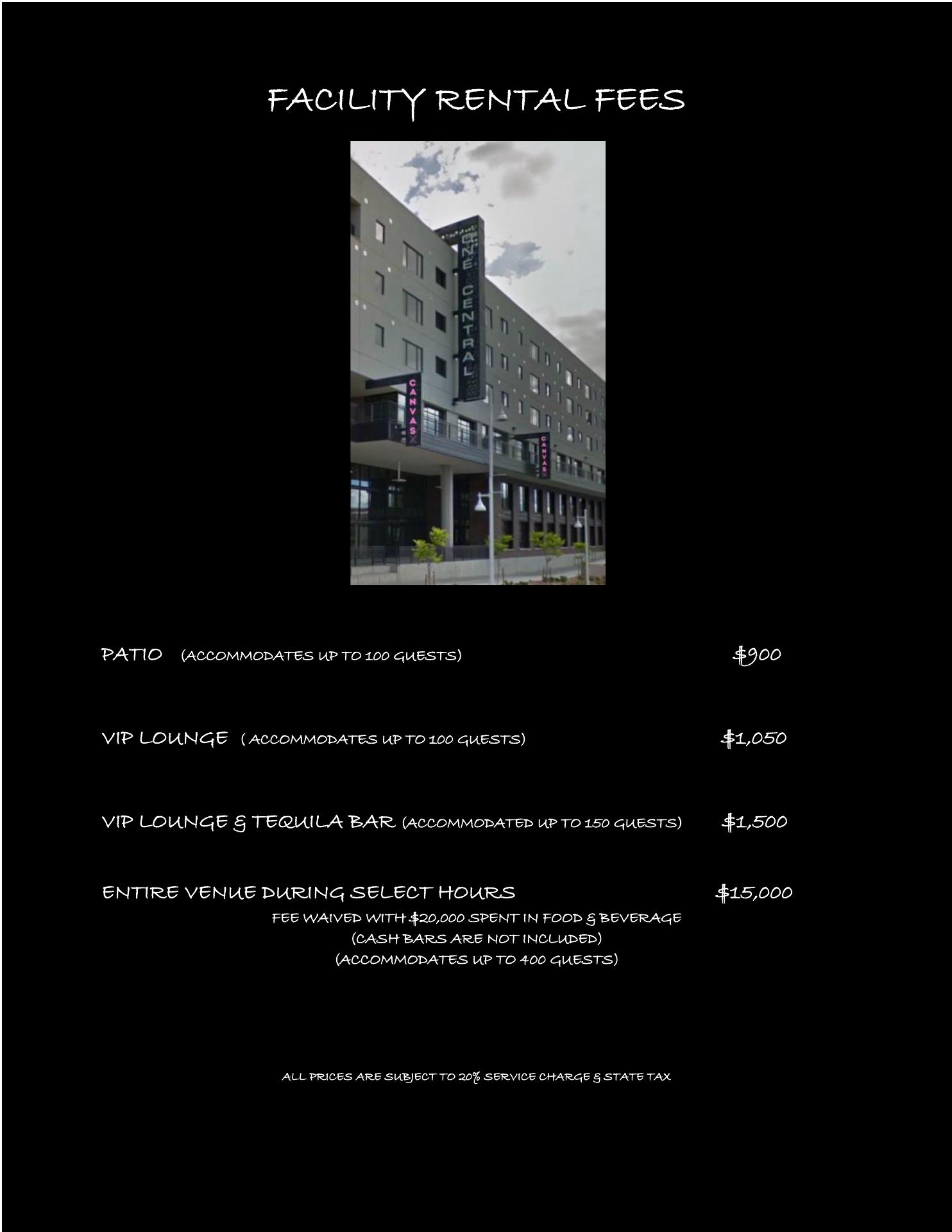 FACILITY RENTAL FEES

ONE CENTRAL

CANVAS

CANVAS

PATIO (ACCOMMODATES UP TO 100 GUESTS) $900

VIP LOUNGE ( ACCOMMODATES UP TO 100 GUESTS) $1,050

VIP LOUNGE & TEQUILA BAR (ACCOMMODATED UP TO 150 GUESTS) $1,500

ENTIRE VENUE DURING SELECT HOURS $15,000

FEE WAIVED WITH $20,000 SPENT IN FOOD & BEVERAGE
(CASH BARS ARE NOT INCLUDED)
(ACCOMMODATES UP TO 400 GUESTS)

ALL PRICES ARE SUBJECT TO 20% SERVICE CHARGE & STATE TAX